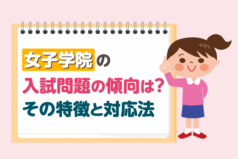 女子学院の
入試問題の傾向は?
その特徴と対応法